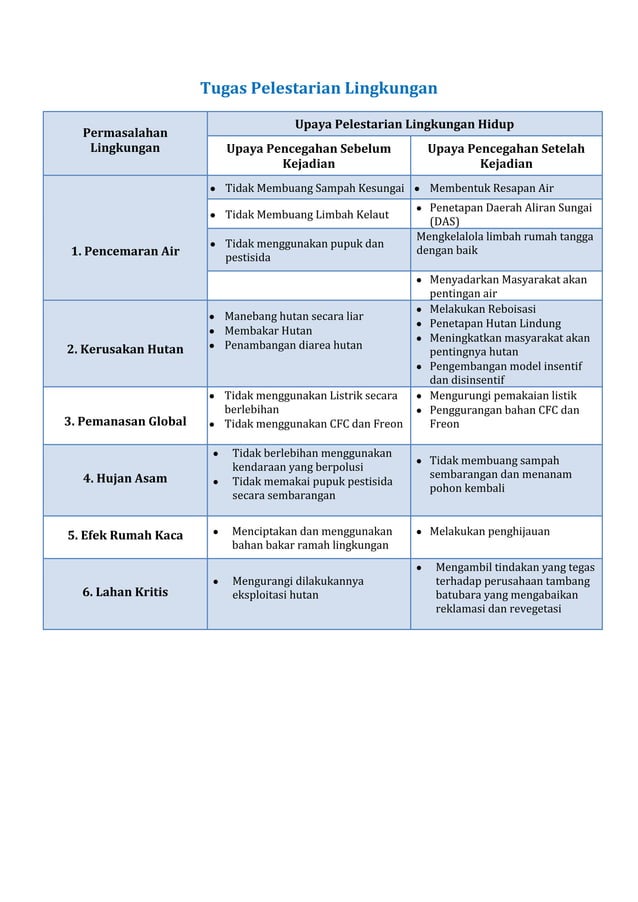 Tugas Pelestarian Lingkungan

| Permasalahan Lingkungan | Upaya Pelestarian Lingkungan Hidup | |
|---|---|---|
| | Upaya Pencegahan Sebelum Kejadian | Upaya Pencegahan Setelah Kejadian |
| 1. Pencemaran Air | • Tidak Membuang Sampah Kesungai | • Membentuk Resapan Air |
| | • Tidak Membuang Limbah Kelaut | • Penetapan Daerah Aliran Sungai (DAS) |
| | • Tidak menggunakan pupuk dan pestisida | Mengkelalola limbah rumah tangga dengan baik |
| | | • Menyadarkan Masyarakat akan pentingan air |
| 2. Kerusakan Hutan | • Manebang hutan secara liar • Membakar Hutan • Penambangan diarea hutan | • Melakukan Reboisasi • Penetapan Hutan Lindung • Meningkatkan masyarakat akan pentingnya hutan • Pengembangan model insentif dan disinsentif |
| 3. Pemanasan Global | • Tidak menggunakan Listrik secara berlebihan • Tidak menggunakan CFC dan Freon | • Mengurungi pemakaian listik • Penggurangan bahan CFC dan Freon |
| 4. Hujan Asam | • Tidak berlebihan menggunakan kendaraan yang berpolusi • Tidak memakai pupuk pestisida secara sembarangan | • Tidak membuang sampah sembarangan dan menanam pohon kembali |
| 5. Efek Rumah Kaca | • Menciptakan dan menggunakan bahan bakar ramah lingkungan | • Melakukan penghijauan |
| 6. Lahan Kritis | • Mengurangi dilakukannya eksploitasi hutan | • Mengambil tindakan yang tegas terhadap perusahaan tambang batubara yang mengabaikan reklamasi dan revegetasi |